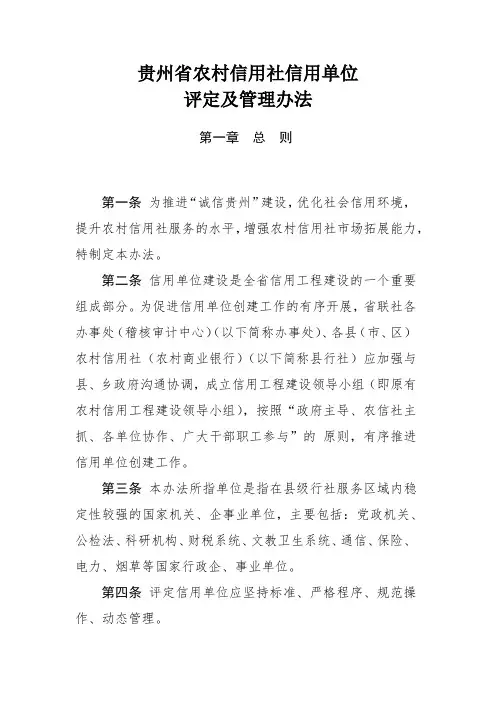 贵州省农村信用社信用单位
评定及管理办法

第一章　总　则

第一条 为推进“诚信贵州”建设，优化社会信用环境，提升农村信用社服务的水平，增强农村信用社市场拓展能力，特制定本办法。

第二条 信用单位建设是全省信用工程建设的一个重要组成部分。为促进信用单位创建工作的有序开展，省联社各办事处（稽核审计中心）（以下简称办事处）、各县（市、区）农村信用社（农村商业银行）（以下简称县行社）应加强与县、乡政府沟通协调，成立信用工程建设领导小组（即原有农村信用工程建设领导小组），按照“政府主导、农信社主抓、各单位协作、广大干部职工参与”的 原则，有序推进信用单位创建工作。

第三条 本办法所指单位是指在县级行社服务区域内稳定性较强的国家机关、企事业单位，主要包括：党政机关、公检法、科研机构、财税系统、文教卫生系统、通信、保险、电力、烟草等国家行政企、事业单位。

第四条 评定信用单位应坚持标准、严格程序、规范操作、动态管理。